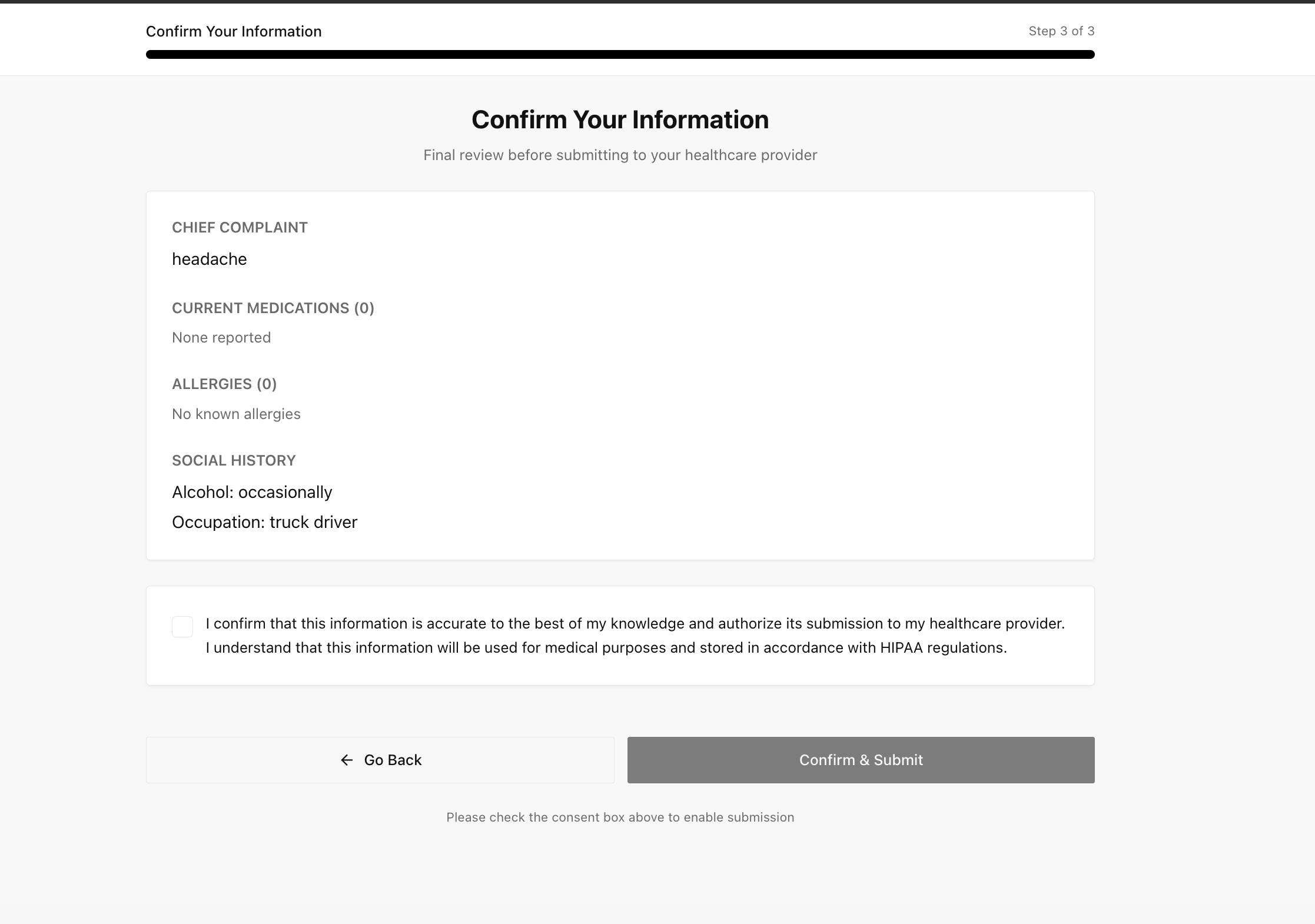 Confirm Your Information

Step 3 of 3

Confirm Your Information

Final review before submitting to your healthcare provider

CHIEF COMPLAINT

headache

CURRENT MEDICATIONS (0)

None reported

ALLERGIES (0)

No known allergies

SOCIAL HISTORY

Alcohol: occasionally

Occupation: truck driver

I confirm that this information is accurate to the best of my knowledge and authorize its submission to my healthcare provider. I understand that this information will be used for medical purposes and stored in accordance with HIPAA regulations.

← Go Back

Confirm & Submit

Please check the consent box above to enable submission